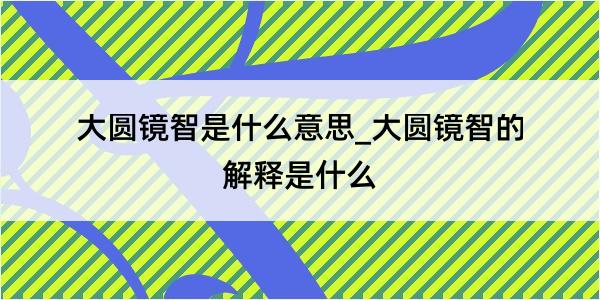 大圆镜智是什么意思_大圆镜智的解释是什么